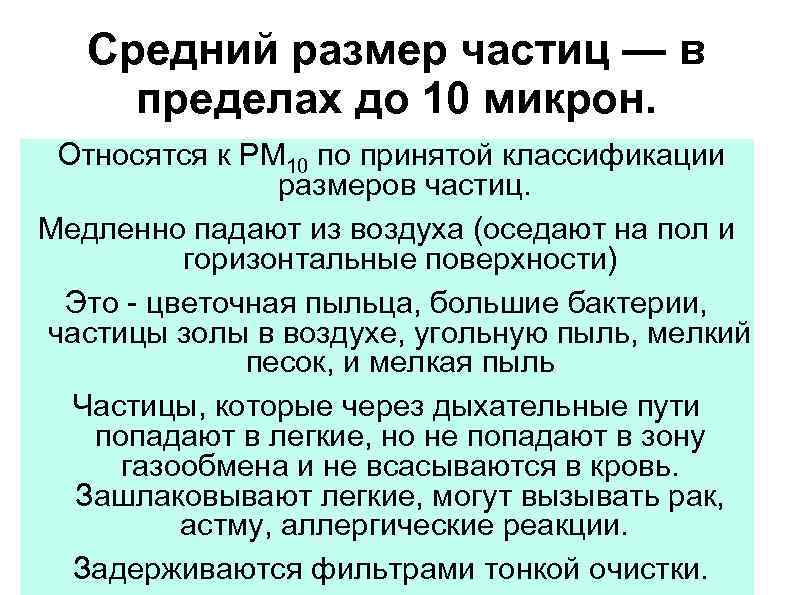 Средний размер частиц — в пределах до 10 микрон.

Относятся к $PM_{10}$ по принятой классификации размеров частиц.

Медленно падают из воздуха (оседают на пол и горизонтальные поверхности)

Это - цветочная пыльца, большие бактерии, частицы золы в воздухе, угольную пыль, мелкий песок, и мелкая пыль

Частицы, которые через дыхательные пути попадают в легкие, но не попадают в зону газообмена и не всасываются в кровь. Зашлаковывают легкие, могут вызывать рак, астму, аллергические реакции.

Задерживаются фильтрами тонкой очистки.